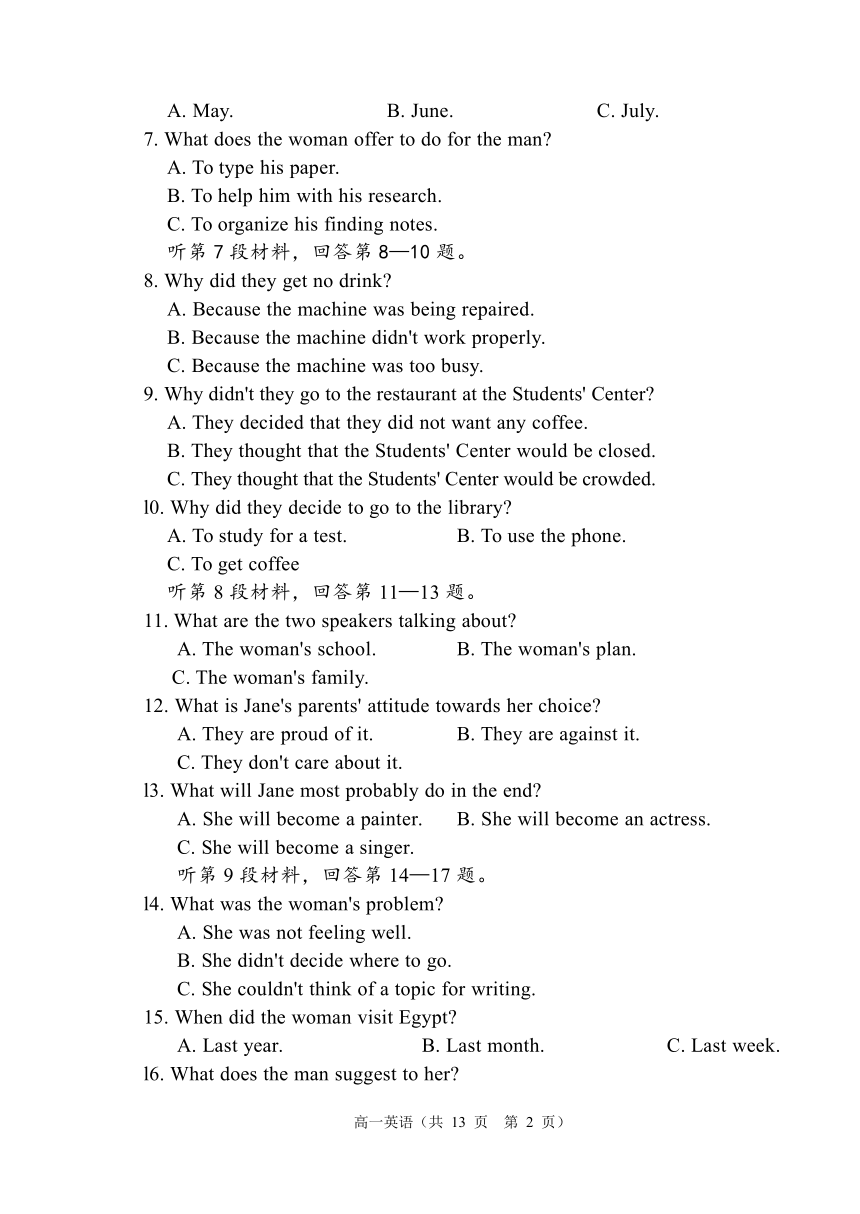 A. May. B. June. C. July.

7. What does the woman offer to do for the man?

A. To type his paper.

B. To help him with his research.

C. To organize his finding notes.

听第 7 段材料，回答第 8—10 题。

8. Why did they get no drink?

A. Because the machine was being repaired.

B. Because the machine didn't work properly.

C. Because the machine was too busy.

9. Why didn't they go to the restaurant at the Students' Center?

A. They decided that they did not want any coffee.

B. They thought that the Students' Center would be closed.

C. They thought that the Students' Center would be crowded.

l0. Why did they decide to go to the library?

A. To study for a test. B. To use the phone.

C. To get coffee

听第 8 段材料，回答第 11—13 题。

11. What are the two speakers talking about?

A. The woman's school. B. The woman's plan.

C. The woman's family.

12. What is Jane's parents' attitude towards her choice?

A. They are proud of it. B. They are against it.

C. They don't care about it.

l3. What will Jane most probably do in the end?

A. She will become a painter. B. She will become an actress.

C. She will become a singer.

听第 9 段材料，回答第 14—17 题。

l4. What was the woman's problem?

A. She was not feeling well.

B. She didn't decide where to go.

C. She couldn't think of a topic for writing.

15. When did the woman visit Egypt?

A. Last year. B. Last month. C. Last week.

l6. What does the man suggest to her?

高一英语（共 13 页 第 2 页）